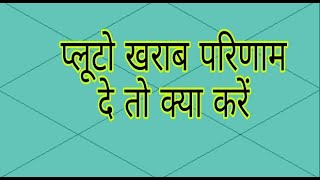 प्लूटो खराब परिणाम दे तो क्या करें